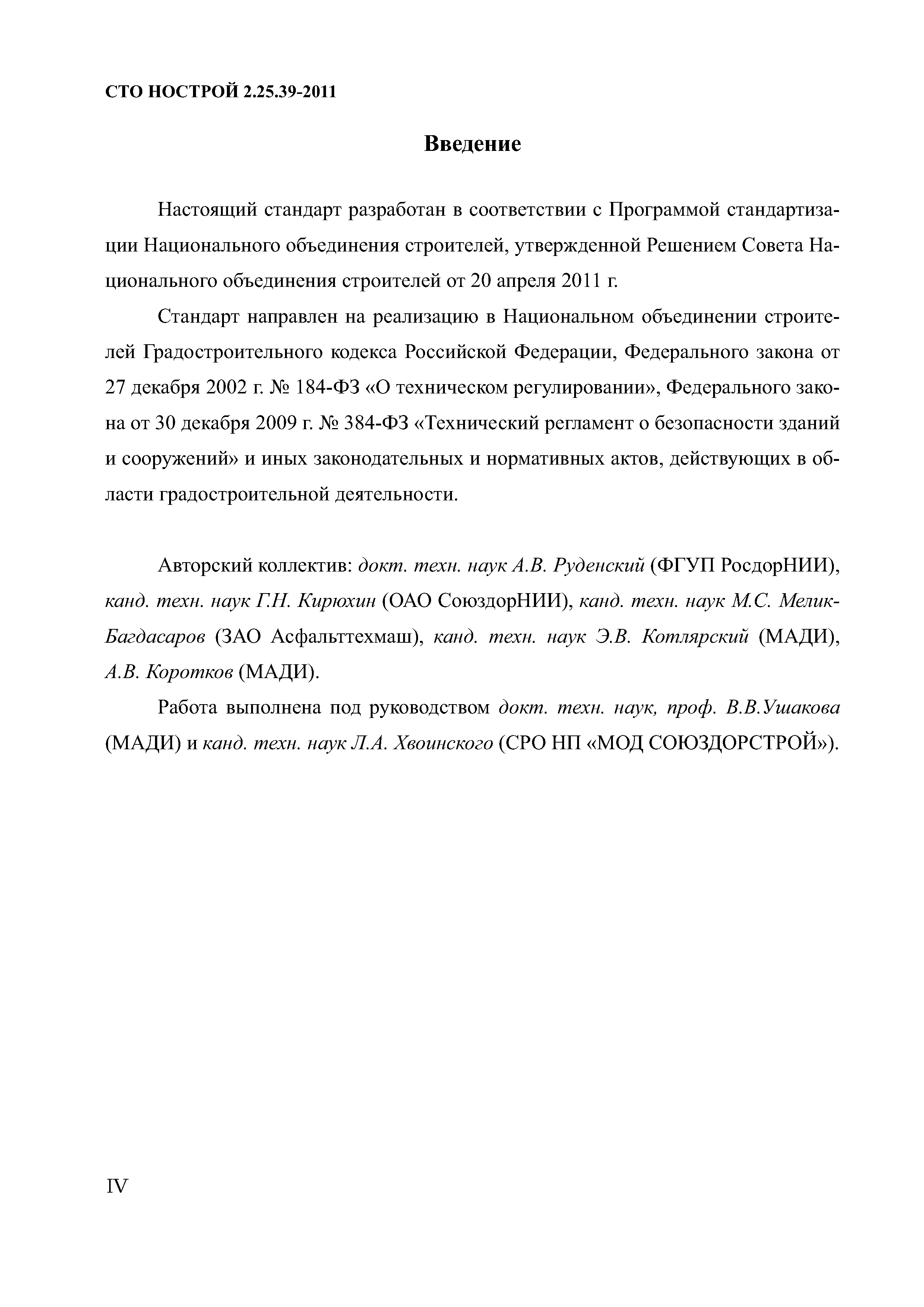 СТО НОСТРОЙ 2.25.39-2011

Введение

Настоящий стандарт разработан в соответствии с Программой стандартизации Национального объединения строителей, утвержденной Решением Совета Национального объединения строителей от 20 апреля 2011 г.

Стандарт направлен на реализацию в Национальном объединении строителей Градостроительного кодекса Российской Федерации, Федерального закона от 27 декабря 2002 г. № 184-ФЗ «О техническом регулировании», Федерального закона от 30 декабря 2009 г. № 384-ФЗ «Технический регламент о безопасности зданий и сооружений» и иных законодательных и нормативных актов, действующих в области градостроительной деятельности.

Авторский коллектив: докт. техн. наук А.В. Руденский (ФГУП РосдорНИИ), канд. техн. наук Г.Н. Кирюхин (ОАО СоюздорНИИ), канд. техн. наук М.С. Мелик-Багдасаров (ЗАО Асфальттехмаш), канд. техн. наук Э.В. Котлярский (МАДИ), А.В. Коротков (МАДИ).

Работа выполнена под руководством докт. техн. наук, проф. В.В.Ушакова (МАДИ) и канд. техн. наук Л.А. Хвоинского (СРО НП «МОД СОЮЗДОРСТРОЙ»).

IV